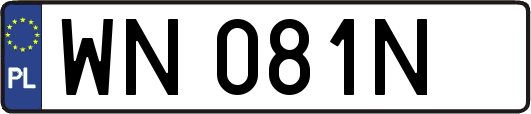 PL

WN 081N